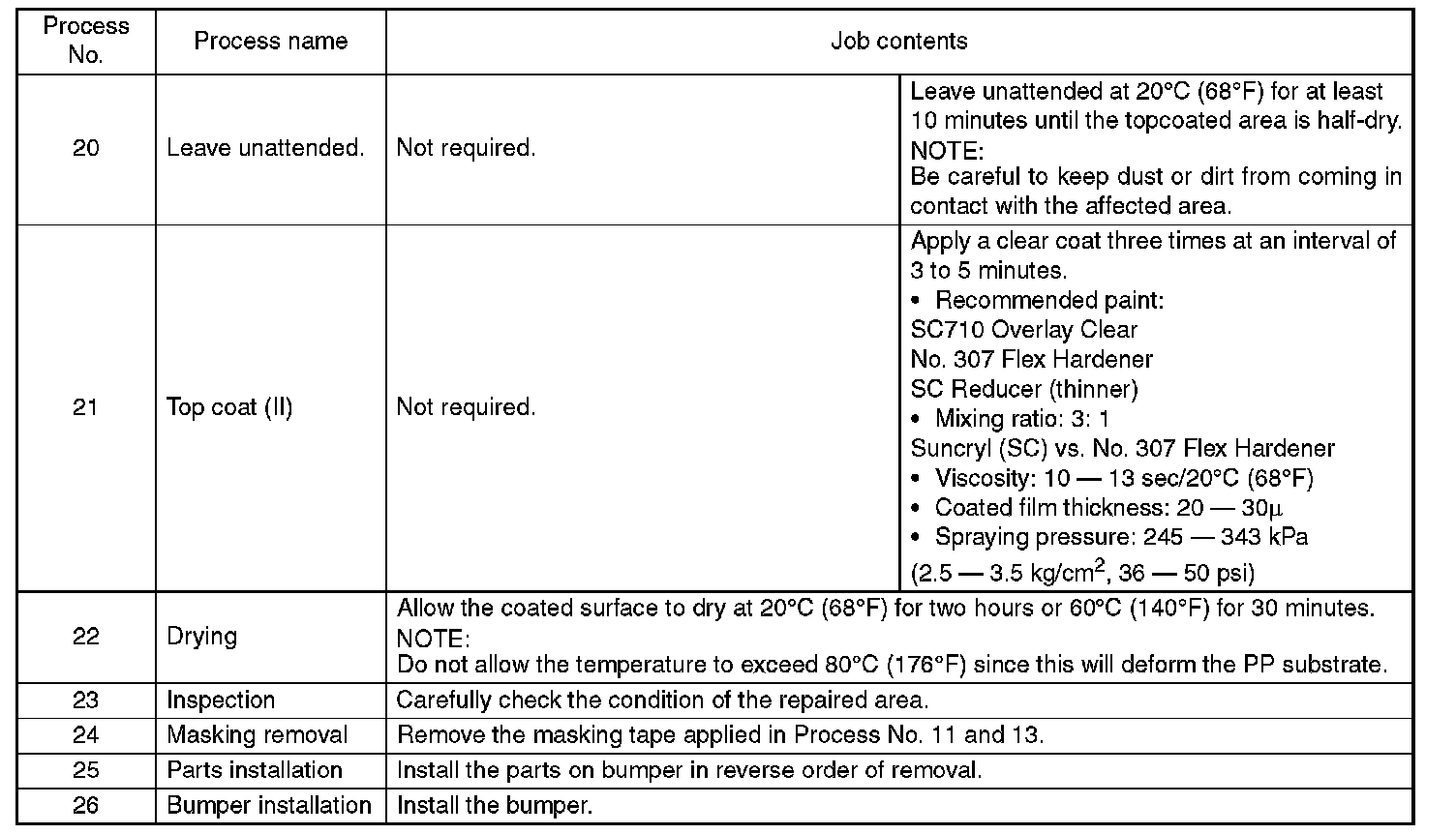 | Process No. | Process name | Job contents | |
|---|---|---|---|
| 20 | Leave unattended. | Not required. | Leave unattended at 20°C (68°F) for at least 10 minutes until the topcoated area is half-dry. NOTE: Be careful to keep dust or dirt from coming in contact with the affected area. |
| 21 | Top coat (II) | Not required. | Apply a clear coat three times at an interval of 3 to 5 minutes. • Recommended paint: SC710 Overlay Clear No. 307 Flex Hardener SC Reducer (thinner) • Mixing ratio: 3: 1 Suncryl (SC) vs. No. 307 Flex Hardener • Viscosity: 10 — 13 sec/20°C (68°F) • Coated film thickness: 20 — 30µ • Spraying pressure: 245 — 343 kPa (2.5 — 3.5 kg/cm$^2$, 36 — 50 psi) |
| 22 | Drying | Allow the coated surface to dry at 20°C (68°F) for two hours or 60°C (140°F) for 30 minutes. NOTE: Do not allow the temperature to exceed 80°C (176°F) since this will deform the PP substrate. | |
| 23 | Inspection | Carefully check the condition of the repaired area. | |
| 24 | Masking removal | Remove the masking tape applied in Process No. 11 and 13. | |
| 25 | Parts installation | Install the parts on bumper in reverse order of removal. | |
| 26 | Bumper installation | Install the bumper. | |